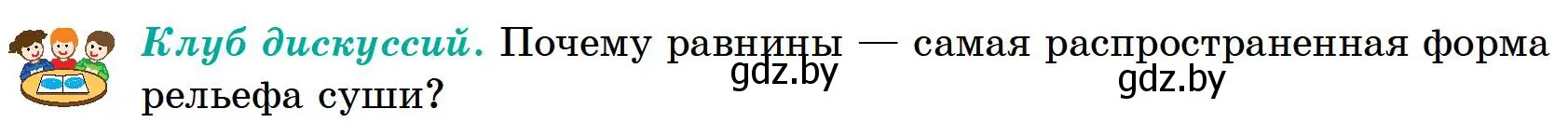 Клуб дискуссий. Почему равнины — самая распространенная форма рельефа суши?

gdz.by

gdz.by